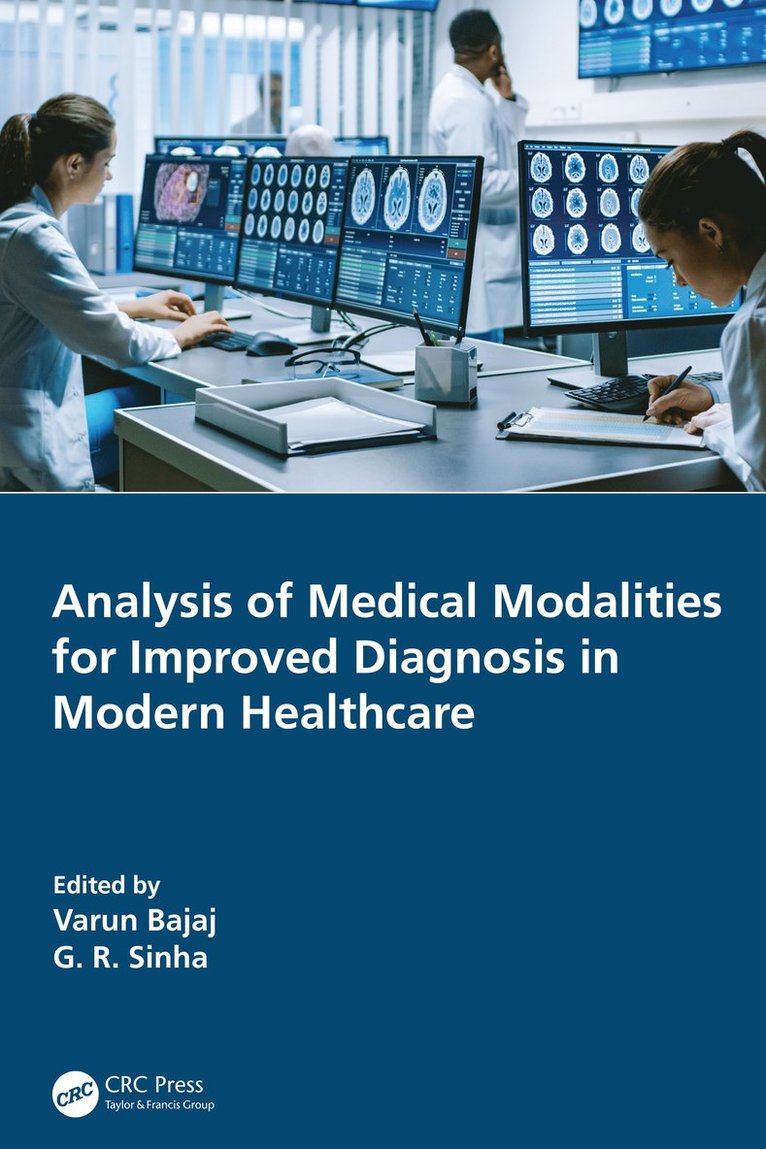 Analysis of Medical Modalities for Improved Diagnosis in Modern Healthcare

Edited by
Varun Bajaj
G. R. Sinha

CRC

CRC Press
Taylor & Francis Group